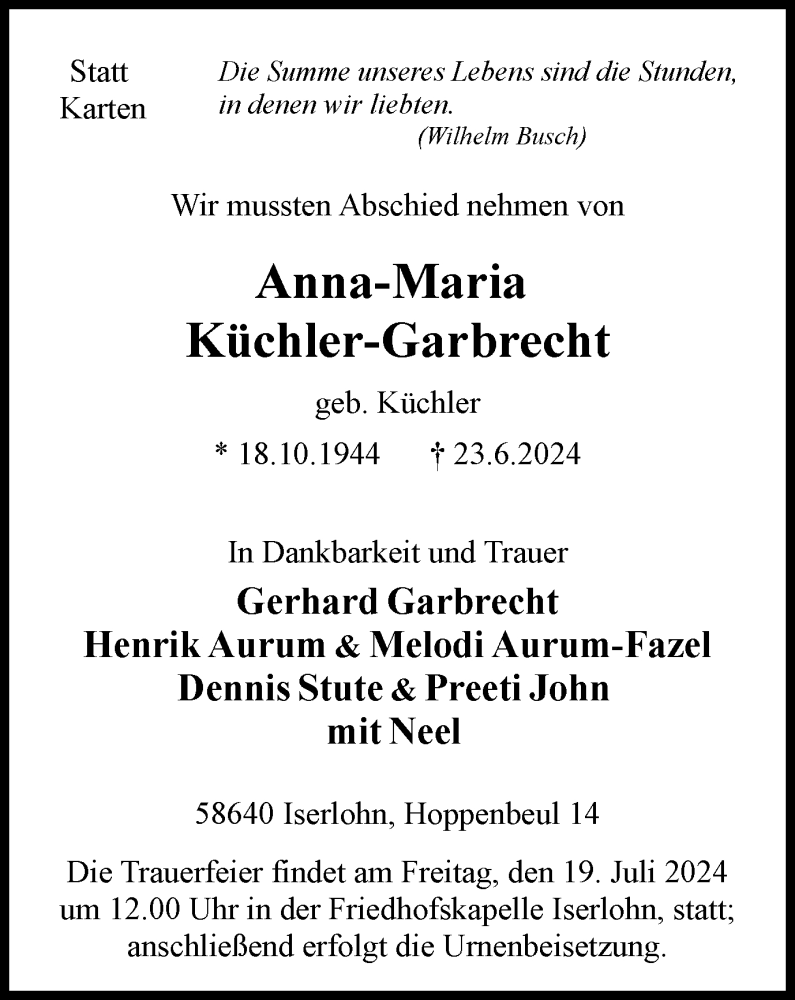 Statt Karten

Die Summe unseres Lebens sind die Stunden, in denen wir liebten.
(Wilhelm Busch)

Wir mussten Abschied nehmen von

Anna-Maria
Küchler-Garbrecht

geb. Küchler

* 18.10.1944 † 23.6.2024

In Dankbarkeit und Trauer

Gerhard Garbrecht
Henrik Aurum & Melodi Aurum-Fazel
Dennis Stute & Preeti John
mit Neel

58640 Iserlohn, Hoppenbeul 14

Die Trauerfeier findet am Freitag, den 19. Juli 2024 um 12.00 Uhr in der Friedhofskapelle Iserlohn, statt; anschließend erfolgt die Urnenbeisetzung.